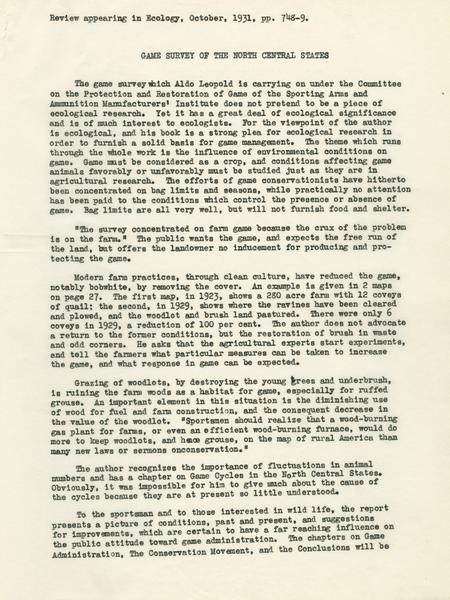 Review appearing in Ecology, October, 1931, pp. 748-9.

GAME SURVEY OF THE NORTH CENTRAL STATES

The game survey which Aldo Leopold is carrying on under the Committee on the Protection and Restoration of Game of the Sporting Arms and Ammunition Manufacturers' Institute does not pretend to be a piece of ecological research. Yet it has a great deal of ecological significance and is of much interest to ecologists. For the viewpoint of the author is ecological, and his book is a strong plea for ecological research in order to furnish a solid basis for game management. The theme which runs through the whole work is the influence of environmental conditions on game. Game must be considered as a crop, and conditions affecting game animals favorably or unfavorably must be studied just as they are in agricultural research. The efforts of game conservationists have hitherto been concentrated on bag limits and seasons, while practically no attention has been paid to the conditions which control the presence or absence of game. Bag limits are all very well, but will not furnish food and shelter.

"The survey concentrated on farm game because the crux of the problem is on the farm." The public wants the game, and expects the free run of the land, but offers the landowner no inducement for producing and protecting the game.

Modern farm practices, through clean culture, have reduced the game, notably bobwhite, by removing the cover. An example is given in 2 maps on page 27. The first map, in 1923, shows a 280 acre farm with 12 coveys of quail: the second, in 1929, shows where the ravines have been cleared and plowed, and the woodlot and brush land pastured. There were only 6 coveys in 1929, a reduction of 100 per cent. The author does not advocate a return to the former conditions, but the restoration of brush in waste and odd corners. He asks that the agricultural experts start experiments, and tell the farmers what particular measures can be taken to increase the game, and what response in game can be expected.

Grazing of woodlots, by destroying the young trees and underbrush, is ruining the farm woods as a habitat for game, especially for ruffed grouse. An important element in this situation is the diminishing use of wood for fuel and farm construction, and the consequent decrease in the value of the woodlot. "Sportsmen should realize that a wood-burning gas plant for farms, or even an efficient wood-burning furnace, would do more to keep woodlots, and hence grouse, on the map of rural America than many new laws or sermons onconservation."

The author recognizes the importance of fluctuations in animal numbers and has a chapter on Game Cycles in the North Central States. Obviously, it was impossible for him to give much about the cause of the cycles because they are at present so little understood.

To the sportsman and to those interested in wild life, the report presents a picture of conditions, past and present, and suggestions for improvements, which are certain to have a far reaching influence on the public attitude toward game administration. The chapters on Game Administration, The Conservation Movement, and the Conclusions will be